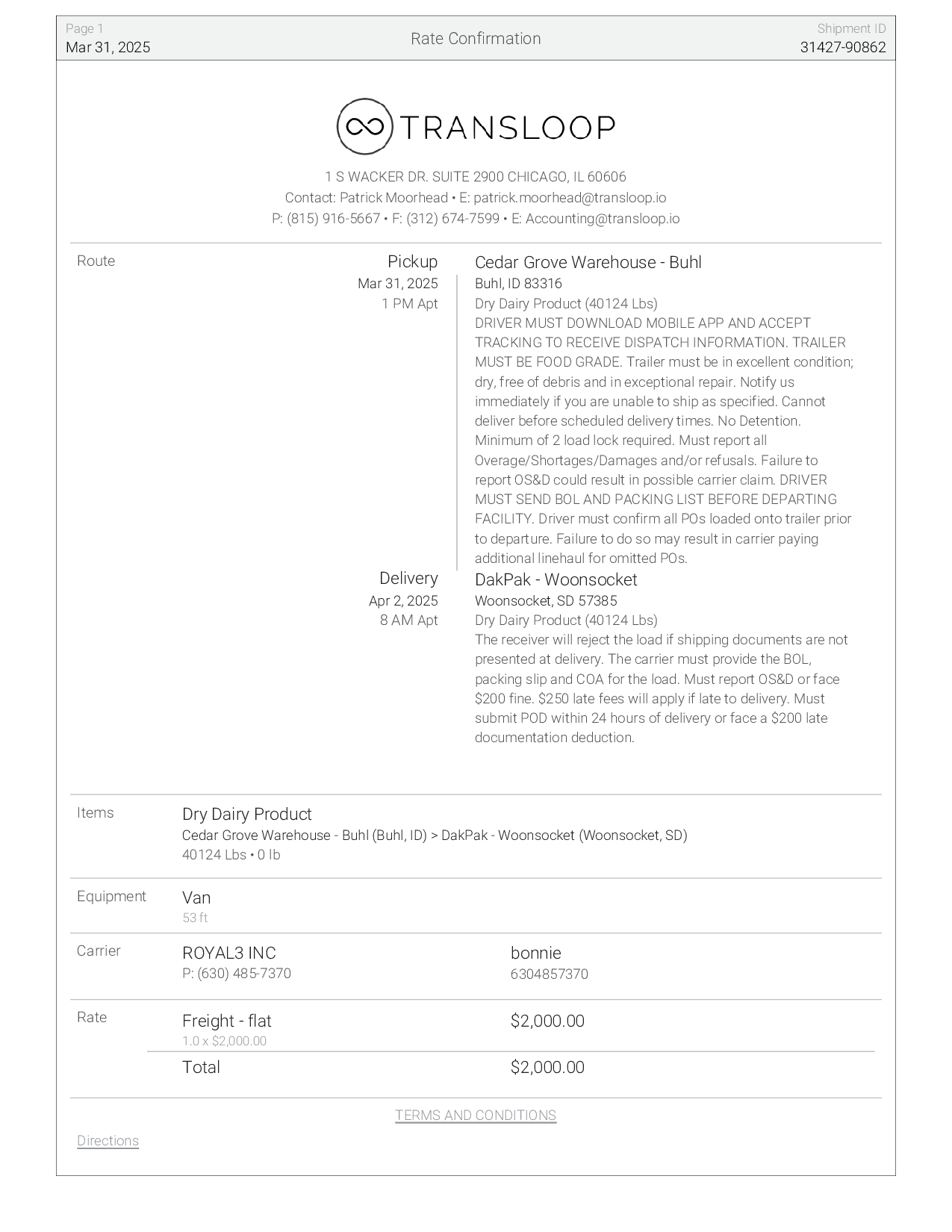 Page 1
Mar 31, 2025

Rate Confirmation

Shipment ID
31427-90862

TRANSLOOP

1 S WACKER DR. SUITE 2900 CHICAGO, IL 60606
Contact: Patrick Moorhead • E: patrick.moorhead@transloop.io
P: (815) 916-5667 • F: (312) 674-7599 • E: Accounting@transloop.io

Route

Pickup
Mar 31, 2025
1 PM Apt

Cedar Grove Warehouse - Buhl
Buhl, ID 83316
Dry Dairy Product (40124 Lbs)
DRIVER MUST DOWNLOAD MOBILE APP AND ACCEPT TRACKING TO RECEIVE DISPATCH INFORMATION. TRAILER MUST BE FOOD GRADE. Trailer must be in excellent condition; dry, free of debris and in exceptional repair. Notify us immediately if you are unable to ship as specified. Cannot deliver before scheduled delivery times. No Detention. Minimum of 2 load lock required. Must report all Overage/Shortages/Damages and/or refusals. Failure to report OS&D could result in possible carrier claim. DRIVER MUST SEND BOL AND PACKING LIST BEFORE DEPARTING FACILITY. Driver must confirm all POs loaded onto trailer prior to departure. Failure to do so may result in carrier paying additional linehaul for omitted POs.

Delivery
Apr 2, 2025
8 AM Apt

DakPak - Woonsocket
Woonsocket, SD 57385
Dry Dairy Product (40124 Lbs)
The receiver will reject the load if shipping documents are not presented at delivery. The carrier must provide the BOL, packing slip and COA for the load. Must report OS&D or face $200 fine. $250 late fees will apply if late to delivery. Must submit POD within 24 hours of delivery or face a $200 late documentation deduction.

Items

Dry Dairy Product
Cedar Grove Warehouse - Buhl (Buhl, ID) > DakPak - Woonsocket (Woonsocket, SD)
40124 Lbs • 0 lb

Equipment

Van
53 ft

Carrier

ROYAL3 INC
P: (630) 485-7370

bonnie
6304857370

Rate

Freight - flat
1.0 x $2,000.00

$2,000.00

Total

$2,000.00

TERMS AND CONDITIONS

Directions